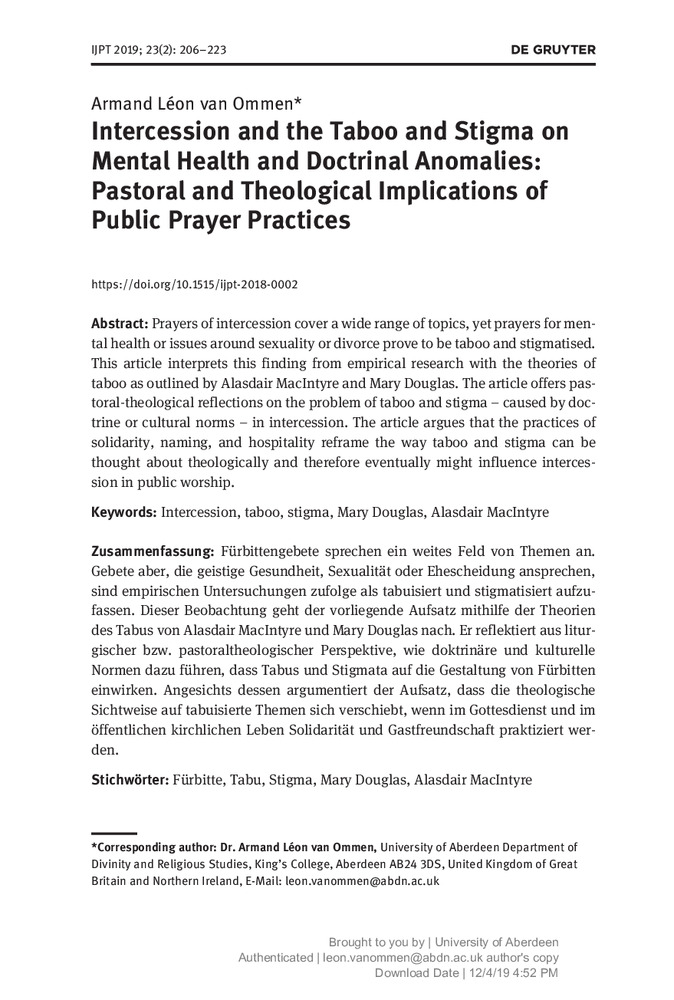 IJPT 2019; 23(2): 206–223

DE GRUYTER

Armand Léon van Ommen*

Intercession and the Taboo and Stigma on Mental Health and Doctrinal Anomalies: Pastoral and Theological Implications of Public Prayer Practices

https://doi.org/10.1515/ijpt-2018-0002

Abstract: Prayers of intercession cover a wide range of topics, yet prayers for mental health or issues around sexuality or divorce prove to be taboo and stigmatised. This article interprets this finding from empirical research with the theories of taboo as outlined by Alasdair MacIntyre and Mary Douglas. The article offers pastoral-theological reflections on the problem of taboo and stigma – caused by doctrine or cultural norms – in intercession. The article argues that the practices of solidarity, naming, and hospitality reframe the way taboo and stigma can be thought about theologically and therefore eventually might influence intercession in public worship.

Keywords: Intercession, taboo, stigma, Mary Douglas, Alasdair MacIntyre

Zusammenfassung: Fürbittengebete sprechen ein weites Feld von Themen an. Gebete aber, die geistige Gesundheit, Sexualität oder Ehescheidung ansprechen, sind empirischen Untersuchungen zufolge als tabuisiert und stigmatisiert aufzufassen. Dieser Beobachtung geht der vorliegende Aufsatz mithilfe der Theorien des Tabus von Alasdair MacIntyre und Mary Douglas nach. Er reflektiert aus liturgischer bzw. pastoraltheologischer Perspektive, wie doktrinäre und kulturelle Normen dazu führen, dass Tabus und Stigmata auf die Gestaltung von Fürbitten einwirken. Angesichts dessen argumentiert der Aufsatz, dass die theologische Sichtweise auf tabuisierte Themen sich verschiebt, wenn im Gottesdienst und im öffentlichen kirchlichen Leben Solidarität und Gastfreundschaft praktiziert werden.

Stichwörter: Fürbitte, Tabu, Stigma, Mary Douglas, Alasdair MacIntyre

*Corresponding author: Dr. Armand Léon van Ommen, University of Aberdeen Department of Divinity and Religious Studies, King's College, Aberdeen AB24 3DS, United Kingdom of Great Britain and Northern Ireland, E-Mail: leon.vanommen@abdn.ac.uk

Brought to you by | University of Aberdeen
Authenticated | leon.vanommen@abdn.ac.uk author's copy
Download Date | 12/4/19 4:52 PM